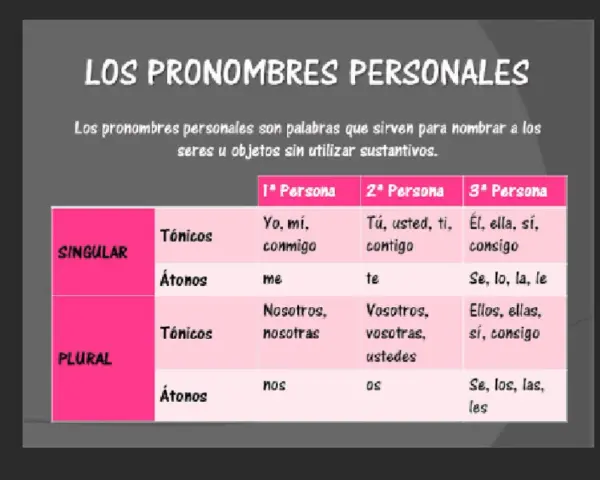 LOS PRONOMBRES PERSONALES

Los pronombres personales son palabras que sirven para nombrar a los seres u objetos sin utilizar sustantivos.

| | | 1ª Persona | 2ª Persona | 3ª Persona |
|---|---|---|---|---|
| SINGULAR | Tónicos | Yo, mí, conmigo | Tú, usted, ti, contigo | Él, ella, sí, consigo |
| | Átonos | me | te | Se, lo, la, le |
| PLURAL | Tónicos | Nosotros, nosotras | Vosotros, vosotras, ustedes | Ellos, ellas, sí, consigo |
| | Átonos | nos | os | Se, los, las, les |